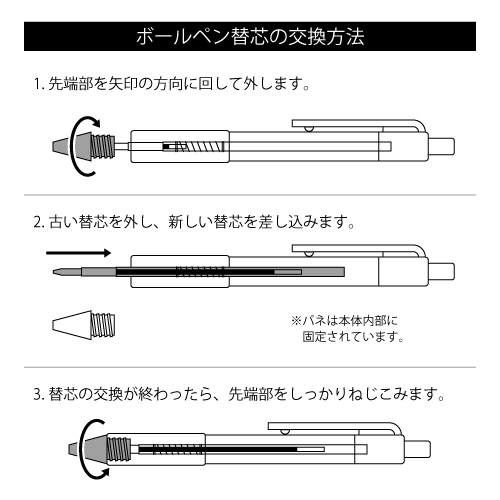 ボールペン替芯の交換方法

1. 先端部を矢印の方向に回して外します。

2. 古い替芯を外し、新しい替芯を差し込みます。

※バネは本体内部に固定されています。

3. 替芯の交換が終わったら、先端部をしっかりねじこみます。